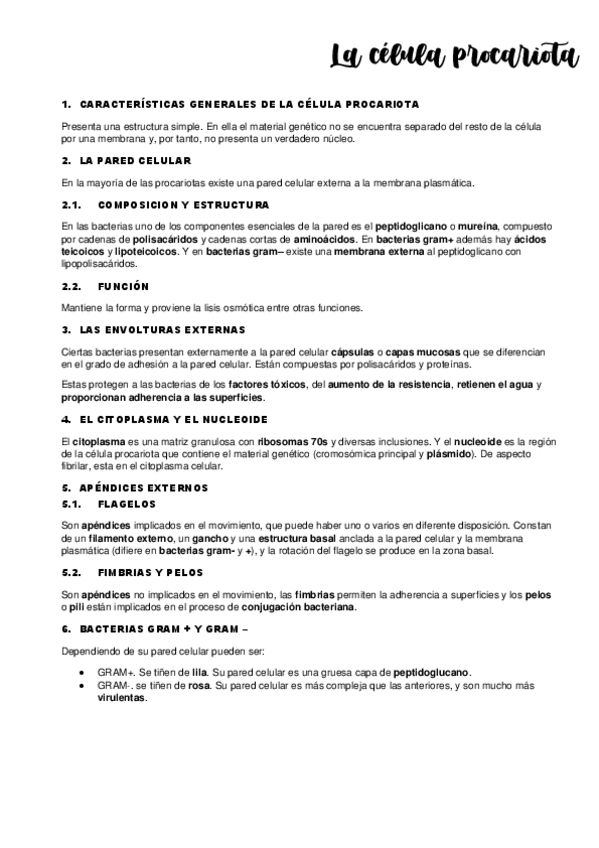 La célula procariota

1. CARACTERÍSTICAS GENERALES DE LA CÉLULA PROCARIOTA

Presenta una estructura simple. En ella el material genético no se encuentra separado del resto de la célula por una membrana y, por tanto, no presenta un verdadero núcleo.

2. LA PARED CELULAR

En la mayoría de las procariotas existe una pared celular externa a la membrana plasmática.

2.1. COMPOSICION Y ESTRUCTURA

En las bacterias uno de los componentes esenciales de la pared es el peptidoglicano o mureína, compuesto por cadenas de polisacáridos y cadenas cortas de aminoácidos. En bacterias gram+ además hay ácidos teicoicos y lipoteicoicos. Y en bacterias gram– existe una membrana externa al peptidoglicano con lipopolisacáridos.

2.2. FUNCIÓN

Mantiene la forma y proviene la lisis osmótica entre otras funciones.

3. LAS ENVOLTURAS EXTERNAS

Ciertas bacterias presentan externamente a la pared celular cápsulas o capas mucosas que se diferencian en el grado de adhesión a la pared celular. Están compuestas por polisacáridos y proteínas.

Estas protegen a las bacterias de los factores tóxicos, del aumento de la resistencia, retienen el agua y proporcionan adherencia a las superficies.

4. EL CITOPLASMA Y EL NUCLEOIDE

El citoplasma es una matriz granulosa con ribosomas 70s y diversas inclusiones. Y el nucleoide es la región de la célula procariota que contiene el material genético (cromosómica principal y plásmido). De aspecto fibrilar, esta en el citoplasma celular.

5. APÉNDICES EXTERNOS

5.1. FLAGELOS

Son apéndices implicados en el movimiento, que puede haber uno o varios en diferente disposición. Constan de un filamento externo, un gancho y una estructura basal anclada a la pared celular y la membrana plasmática (difiere en bacterias gram- y +), y la rotación del flagelo se produce en la zona basal.

5.2. FIMBRIAS Y PELOS

Son apéndices no implicados en el movimiento, las fimbrias permiten la adherencia a superficies y los pelos o pili están implicados en el proceso de conjugación bacteriana.

6. BACTERIAS GRAM + Y GRAM –

Dependiendo de su pared celular pueden ser:

• GRAM+. Se tiñen de lila. Su pared celular es una gruesa capa de peptidoglucano.
• GRAM-. se tiñen de rosa. Su pared celular es más compleja que las anteriores, y son mucho más virulentas.